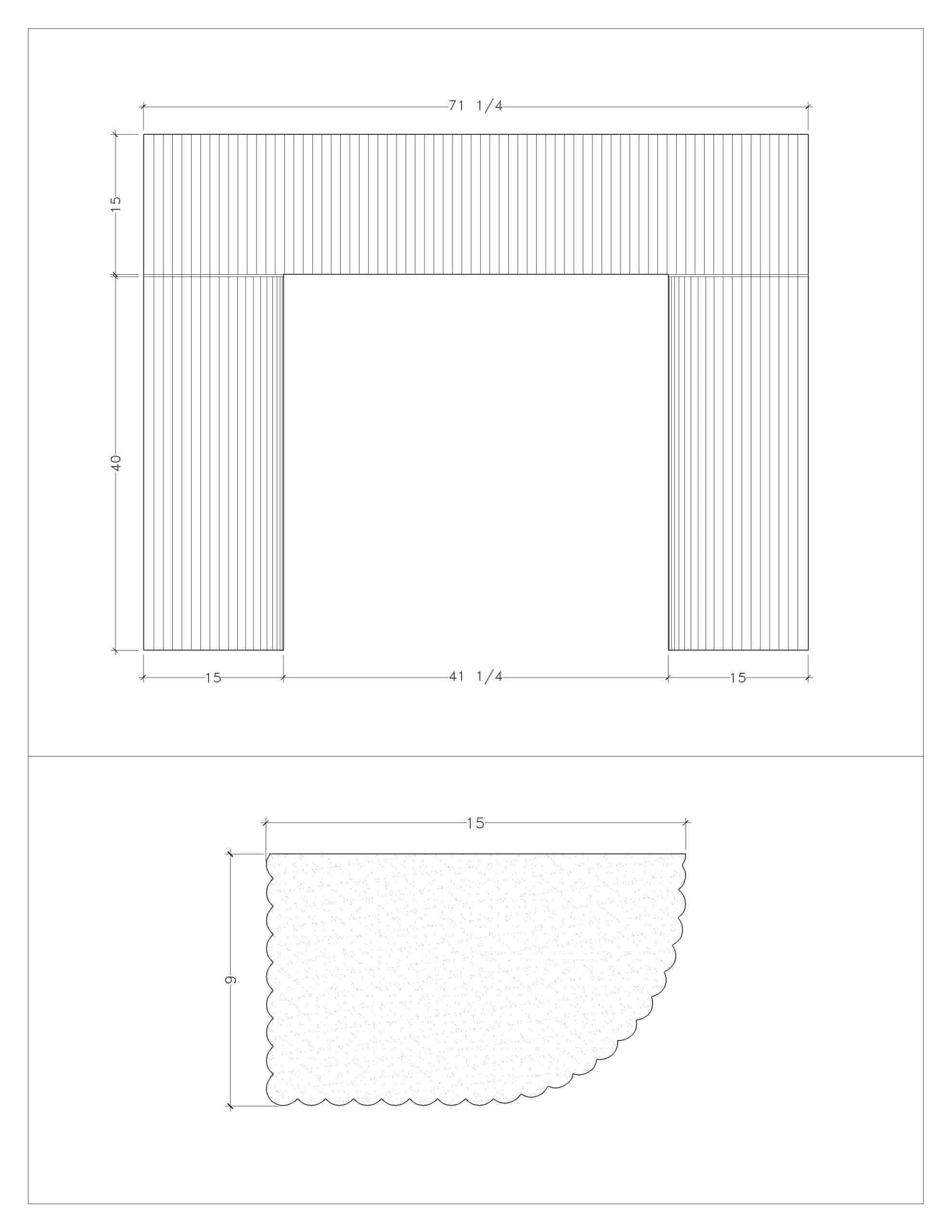 71 1/4

15

40

15

41 1/4

15

15

9